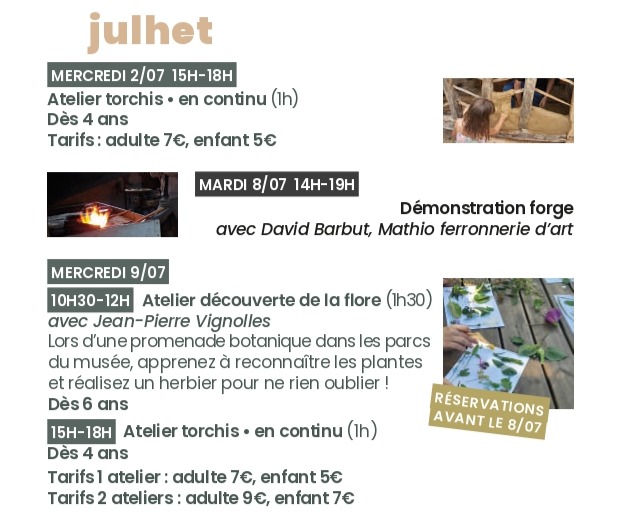 julhet

MERCREDI 2/07 15H-18H
Atelier torchis • en continu (1h)
Dès 4 ans
Tarifs : adulte 7€, enfant 5€

MARDI 8/07 14H-19H
Démonstration forge
avec David Barbut, Mathio ferronnerie d'art

MERCREDI 9/07
10H30-12H Atelier découverte de la flore (1h30)
avec Jean-Pierre Vignolles
Lors d'une promenade botanique dans les parcs du musée, apprenez à reconnaître les plantes et réalisez un herbier pour ne rien oublier !
Dès 6 ans

RÉSERVATIONS AVANT LE 8/07

15H-18H Atelier torchis • en continu (1h)
Dès 4 ans
Tarifs 1 atelier : adulte 7€, enfant 5€
Tarifs 2 ateliers : adulte 9€, enfant 7€